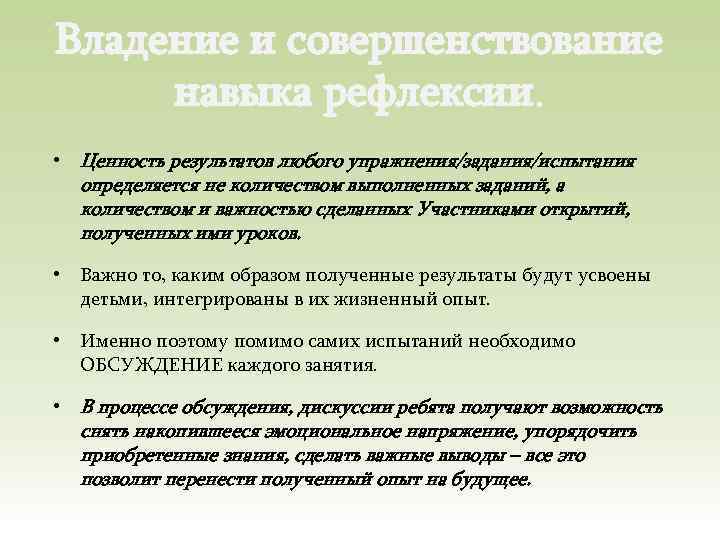 Владение и совершенствование навыка рефлексии.

• Ценность результатов любого упражнения/задания/испытания определяется не количеством выполненных заданий, а количеством и важностью сделанных Участниками открытий, полученных ими уроков.

• Важно то, каким образом полученные результаты будут усвоены детьми, интегрированы в их жизненный опыт.

• Именно поэтому помимо самих испытаний необходимо ОБСУЖДЕНИЕ каждого занятия.

• В процессе обсуждения, дискуссии ребята получают возможность снять накопившееся эмоциональное напряжение, упорядочить приобретенные знания, сделать важные выводы – все это позволит перенести полученный опыт на будущее.